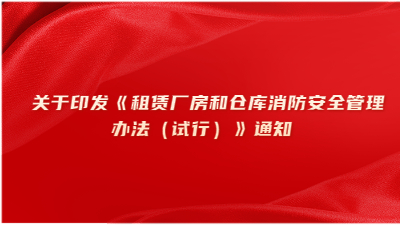 关于印发《租赁厂房和仓库消防安全管理办法（试行）》通知